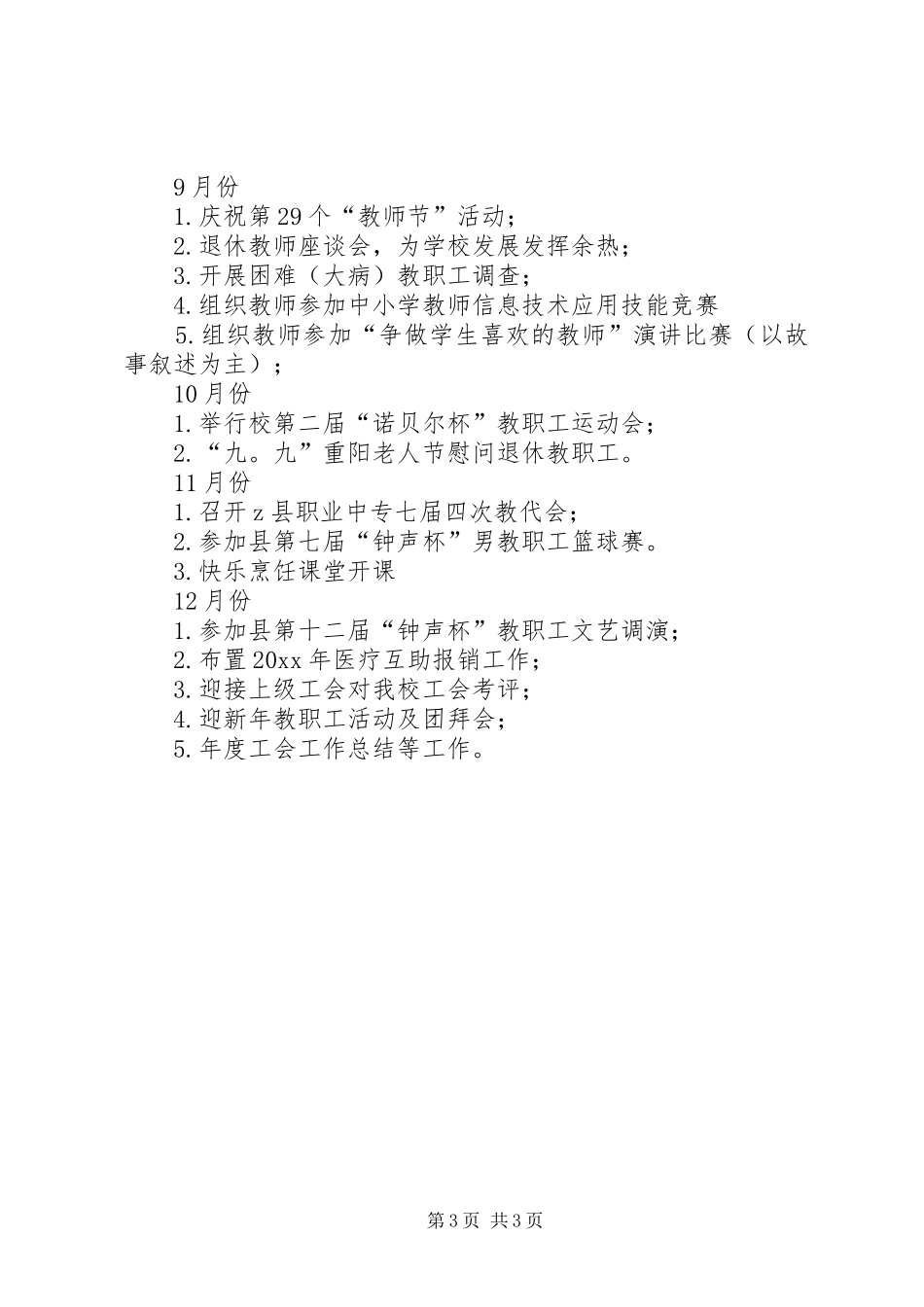 9月份

1.庆祝第29个“教师节”活动；

2.退休教师座谈会，为学校发展发挥余热；

3.开展困难（大病）教职工调查；

4.组织教师参加中小学教师信息技术应用技能竞赛

5.组织教师参加“争做学生喜欢的教师”演讲比赛（以故事叙述为主）；

10月份

1.举行校第二届“诺贝尔杯”教职工运动会；

2.“九。九”重阳老人节慰问退休教职工。

11月份

1.召开z县职业中专七届四次教代会；

2.参加县第七届“钟声杯”男教职工篮球赛。

3.快乐烹饪课堂开课

12月份

1.参加县第十二届“钟声杯”教职工文艺调演；

2.布置20xx年医疗互助报销工作；

3.迎接上级工会对我校工会考评；

4.迎新年教职工活动及团拜会；

5.年度工会工作总结等工作。

第3页 共3页